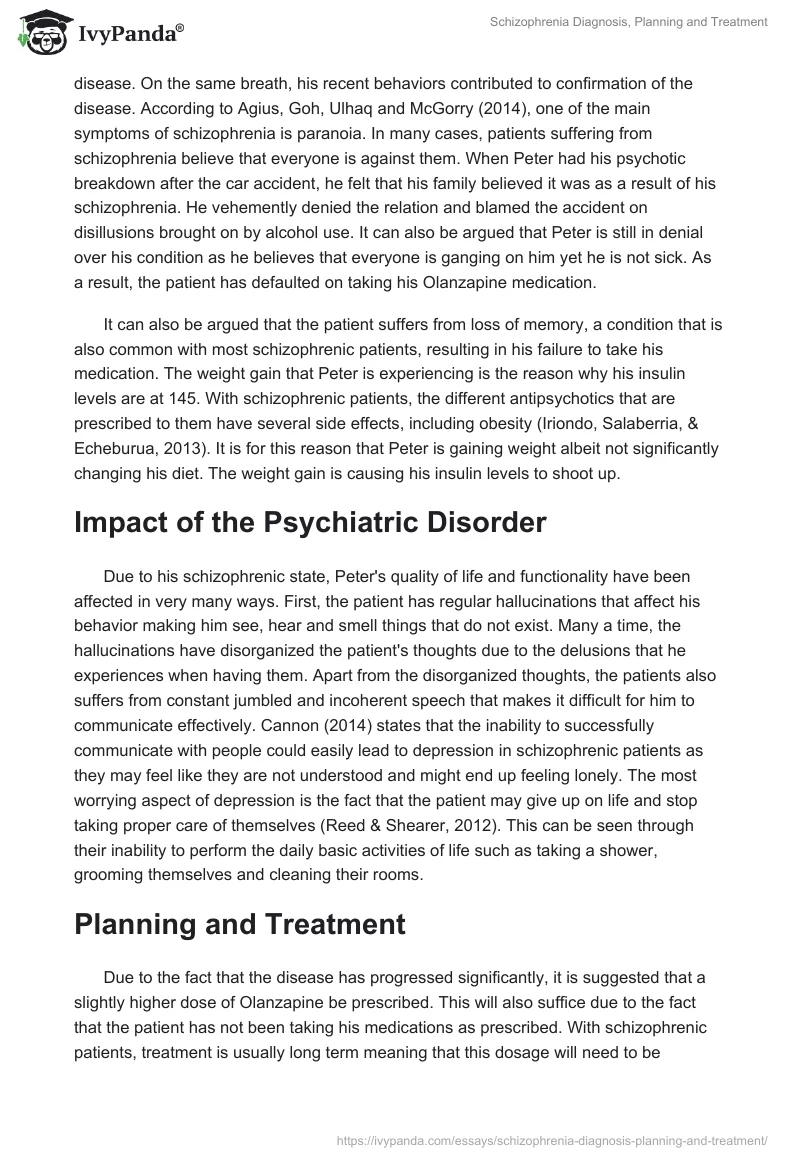 IvyPanda®

Schizophrenia Diagnosis, Planning and Treatment

disease. On the same breath, his recent behaviors contributed to confirmation of the disease. According to Agius, Goh, Ulhaq and McGorry (2014), one of the main symptoms of schizophrenia is paranoia. In many cases, patients suffering from schizophrenia believe that everyone is against them. When Peter had his psychotic breakdown after the car accident, he felt that his family believed it was as a result of his schizophrenia. He vehemently denied the relation and blamed the accident on disillusions brought on by alcohol use. It can also be argued that Peter is still in denial over his condition as he believes that everyone is ganging on him yet he is not sick. As a result, the patient has defaulted on taking his Olanzapine medication.

It can also be argued that the patient suffers from loss of memory, a condition that is also common with most schizophrenic patients, resulting in his failure to take his medication. The weight gain that Peter is experiencing is the reason why his insulin levels are at 145. With schizophrenic patients, the different antipsychotics that are prescribed to them have several side effects, including obesity (Iriondo, Salaberria, & Echeburua, 2013). It is for this reason that Peter is gaining weight albeit not significantly changing his diet. The weight gain is causing his insulin levels to shoot up.

Impact of the Psychiatric Disorder

Due to his schizophrenic state, Peter's quality of life and functionality have been affected in very many ways. First, the patient has regular hallucinations that affect his behavior making him see, hear and smell things that do not exist. Many a time, the hallucinations have disorganized the patient's thoughts due to the delusions that he experiences when having them. Apart from the disorganized thoughts, the patients also suffers from constant jumbled and incoherent speech that makes it difficult for him to communicate effectively. Cannon (2014) states that the inability to successfully communicate with people could easily lead to depression in schizophrenic patients as they may feel like they are not understood and might end up feeling lonely. The most worrying aspect of depression is the fact that the patient may give up on life and stop taking proper care of themselves (Reed & Shearer, 2012). This can be seen through their inability to perform the daily basic activities of life such as taking a shower, grooming themselves and cleaning their rooms.

Planning and Treatment

Due to the fact that the disease has progressed significantly, it is suggested that a slightly higher dose of Olanzapine be prescribed. This will also suffice due to the fact that the patient has not been taking his medications as prescribed. With schizophrenic patients, treatment is usually long term meaning that this dosage will need to be

https://ivypanda.com/essays/schizophrenia-diagnosis-planning-and-treatment/